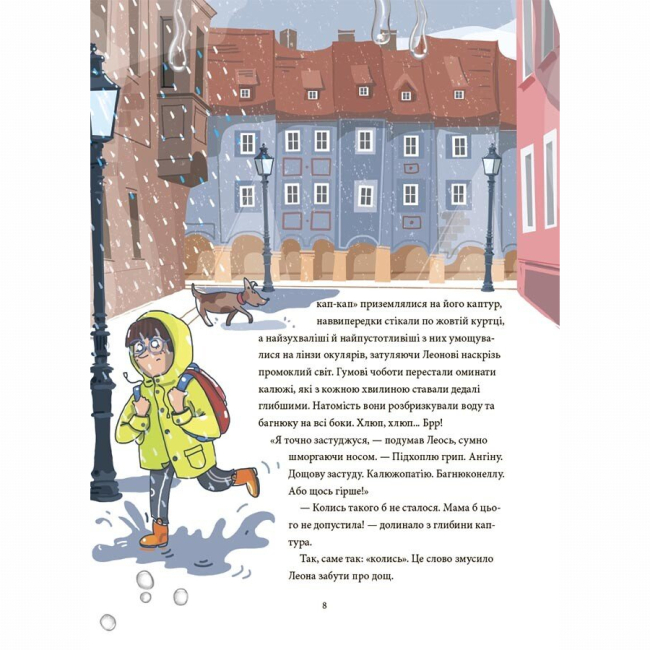 кап-кап» приземлялися на його каптур, наввипередки стікали по жовтій куртці, а найзухваліші й найпустотливіші з них умощувалися на лінзи окулярів, затуляючи Леонові наскрізь промоклий світ. Гумові чоботи перестали оминати калюжі, які з кожною хвилиною ставали дедалі глибшими. Натомість вони розбризкували воду та багнюку на всі боки. Хлюп, хлюп... Брр!

«Я точно застуджуся, — подумав Леось, сумно шморгаючи носом. — Підхоплю грип. Ангіну. Дощову застуду. Калюжопатію. Багнюконеллу. Або щось гірше!»

— Колись такого б не сталося. Мама б цього не допустила! — долинало з глибини каптура.

Так, саме так: «колись». Це слово змусило Леона забути про дощ.

8